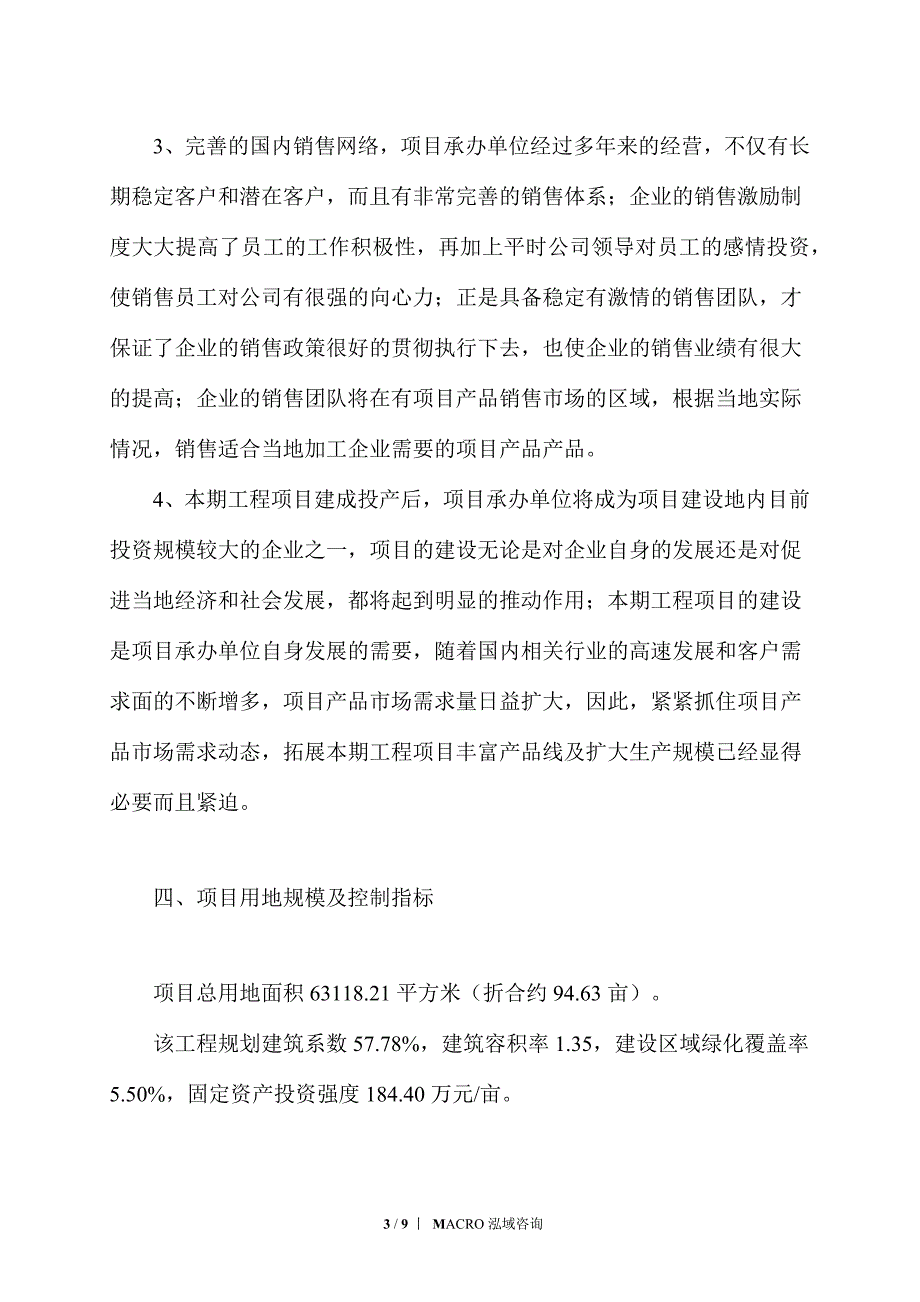 3、完善的国内销售网络，项目承办单位经过多年来的经营，不仅有长期稳定客户和潜在客户，而且有非常完善的销售体系；企业的销售激励制度大大提高了员工的工作积极性，再加上平时公司领导对员工的感情投资，使销售员工对公司有很强的向心力；正是具备稳定有激情的销售团队，才保证了企业的销售政策很好的贯彻执行下去，也使企业的销售业绩有很大的提高；企业的销售团队将在有项目产品销售市场的区域，根据当地实际情况，销售适合当地加工企业需要的项目产品产品。

4、本期工程项目建成投产后，项目承办单位将成为项目建设地内目前投资规模较大的企业之一，项目的建设无论是对企业自身的发展还是对促进当地经济和社会发展，都将起到明显的推动作用；本期工程项目的建设是项目承办单位自身发展的需要，随着国内相关行业的高速发展和客户需求面的不断增多，项目产品市场需求量日益扩大，因此，紧紧抓住项目产品市场需求动态，拓展本期工程项目丰富产品线及扩大生产规模已经显得必要而且紧迫。

四、项目用地规模及控制指标

项目总用地面积 63118.21 平方米（折合约 94.63 亩）。

该工程规划建筑系数 57.78%，建筑容积率 1.35，建设区域绿化覆盖率 5.50%，固定资产投资强度 184.40 万元/亩。

3 / 9 | MACRO 泓域咨询